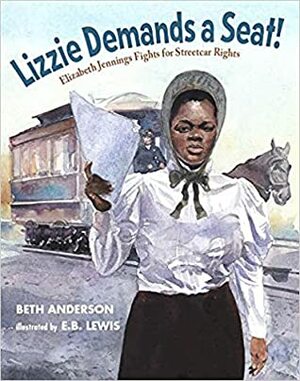 Lizzie Demands a Seat!

Elizabeth Jennings Fights for Streetcar Rights

BETH ANDERSON

illustrated by E.B. LEWIS